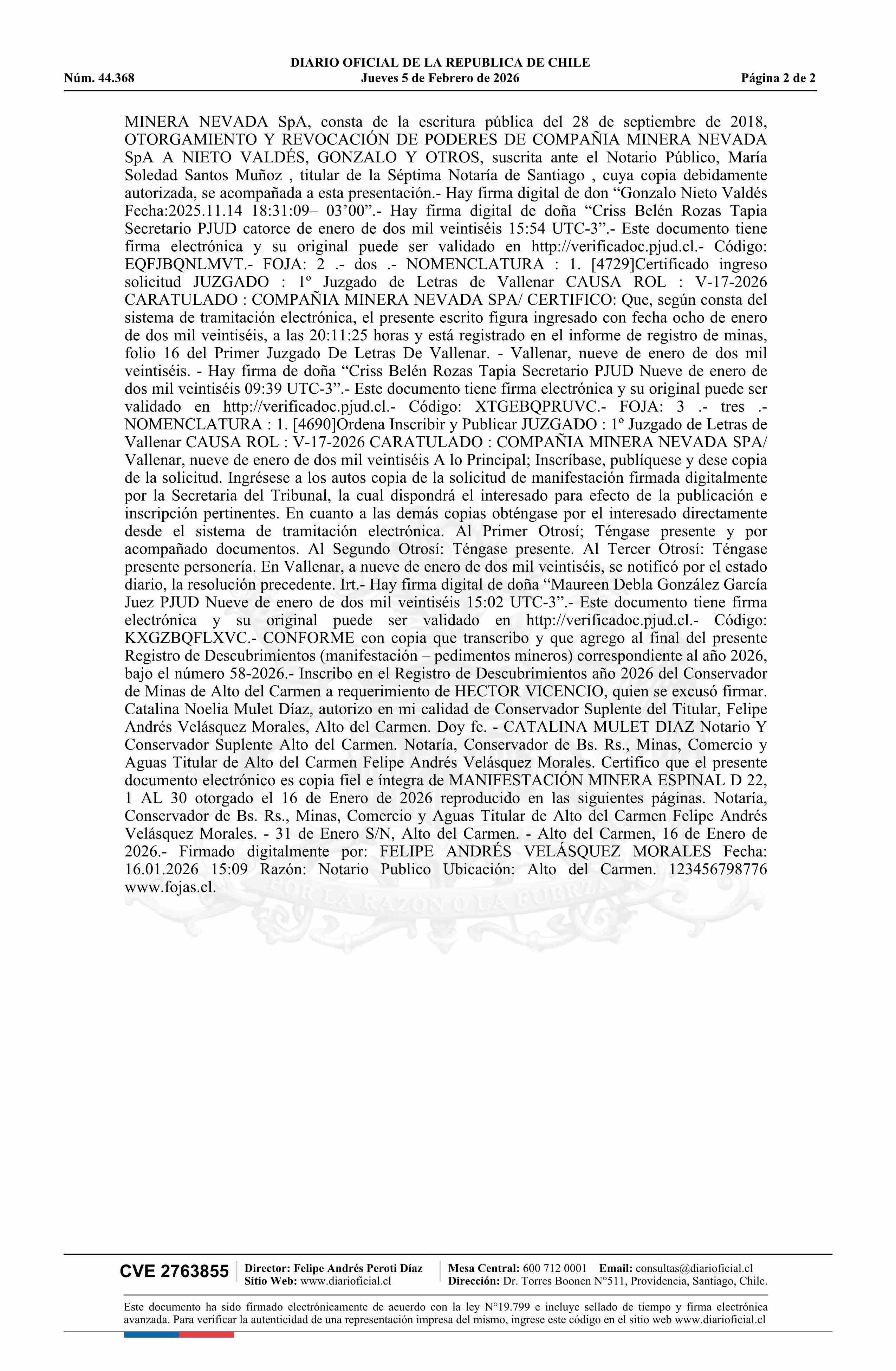 DIARIO OFICIAL DE LA REPUBLICA DE CHILE
Núm. 44.368 Jueves 5 de Febrero de 2026 Página 2 de 2

MINERA NEVADA SpA, consta de la escritura pública del 28 de septiembre de 2018, OTORGAMIENTO Y REVOCACIÓN DE PODERES DE COMPAÑIA MINERA NEVADA SpA A NIETO VALDÉS, GONZALO Y OTROS, suscrita ante el Notario Público, María Soledad Santos Muñoz , titular de la Séptima Notaría de Santiago , cuya copia debidamente autorizada, se acompañada a esta presentación.- Hay firma digital de don “Gonzalo Nieto Valdés Fecha:2025.11.14 18:31:09– 03’00”.- Hay firma digital de doña “Criss Belén Rozas Tapia Secretario PJUD catorce de enero de dos mil veintiséis 15:54 UTC-3”.- Este documento tiene firma electrónica y su original puede ser validado en http://verificadoc.pjud.cl.- Código: EQFJBQNLMVT.- FOJA: 2 .- dos .- NOMENCLATURA : 1. [4729]Certificado ingreso solicitud JUZGADO : 1º Juzgado de Letras de Vallenar CAUSA ROL : V-17-2026 CARATULADO : COMPAÑIA MINERA NEVADA SPA/ CERTIFICO: Que, según consta del sistema de tramitación electrónica, el presente escrito figura ingresado con fecha ocho de enero de dos mil veintiséis, a las 20:11:25 horas y está registrado en el informe de registro de minas, folio 16 del Primer Juzgado De Letras De Vallenar. - Vallenar, nueve de enero de dos mil veintiséis. - Hay firma de doña “Criss Belén Rozas Tapia Secretario PJUD Nueve de enero de dos mil veintiséis 09:39 UTC-3”.- Este documento tiene firma electrónica y su original puede ser validado en http://verificadoc.pjud.cl.- Código: XTGEBQPRUVC.- FOJA: 3 .- tres .- NOMENCLATURA : 1. [4690]Ordena Inscribir y Publicar JUZGADO : 1º Juzgado de Letras de Vallenar CAUSA ROL : V-17-2026 CARATULADO : COMPAÑIA MINERA NEVADA SPA/ Vallenar, nueve de enero de dos mil veintiséis A lo Principal; Inscríbase, publíquese y dese copia de la solicitud. Ingrésese a los autos copia de la solicitud de manifestación firmada digitalmente por la Secretaria del Tribunal, la cual dispondrá el interesado para efecto de la publicación e inscripción pertinentes. En cuanto a las demás copias obténgase por el interesado directamente desde el sistema de tramitación electrónica. Al Primer Otrosí; Téngase presente y por acompañado documentos. Al Segundo Otrosí: Téngase presente. Al Tercer Otrosí: Téngase presente personería. En Vallenar, a nueve de enero de dos mil veintiséis, se notificó por el estado diario, la resolución precedente. Irt.- Hay firma digital de doña “Maureen Debla González García Juez PJUD Nueve de enero de dos mil veintiséis 15:02 UTC-3”.- Este documento tiene firma electrónica y su original puede ser validado en http://verificadoc.pjud.cl.- Código: KXGZBQFLXVC.- CONFORME con copia que transcribo y que agrego al final del presente Registro de Descubrimientos (manifestación – pedimentos mineros) correspondiente al año 2026, bajo el número 58-2026.- Inscribo en el Registro de Descubrimientos año 2026 del Conservador de Minas de Alto del Carmen a requerimiento de HECTOR VICENCIO, quien se excusó firmar. Catalina Noelia Mulet Díaz, autorizo en mi calidad de Conservador Suplente del Titular, Felipe Andrés Velásquez Morales, Alto del Carmen. Doy fe. - CATALINA MULET DIAZ Notario Y Conservador Suplente Alto del Carmen. Notaría, Conservador de Bs. Rs., Minas, Comercio y Aguas Titular de Alto del Carmen Felipe Andrés Velásquez Morales. Certifico que el presente documento electrónico es copia fiel e íntegra de MANIFESTACIÓN MINERA ESPINAL D 22, 1 AL 30 otorgado el 16 de Enero de 2026 reproducido en las siguientes páginas. Notaría, Conservador de Bs. Rs., Minas, Comercio y Aguas Titular de Alto del Carmen Felipe Andrés Velásquez Morales. - 31 de Enero S/N, Alto del Carmen. - Alto del Carmen, 16 de Enero de 2026.- Firmado digitalmente por: FELIPE ANDRÉS VELÁSQUEZ MORALES Fecha: 16.01.2026 15:09 Razón: Notario Publico Ubicación: Alto del Carmen. 123456798776 www.fojas.cl.

POR LA RAZON O LA FUERZA

CVE 2763855 Director: Felipe Andrés Peroti Díaz Sitio Web: www.diarioficial.cl Mesa Central: 600 712 0001 Email: consultas@diarioficial.cl Dirección: Dr. Torres Boonen N°511, Providencia, Santiago, Chile.

Este documento ha sido firmado electrónicamente de acuerdo con la ley N°19.799 e incluye sellado de tiempo y firma electrónica avanzada. Para verificar la autenticidad de una representación impresa del mismo, ingrese este código en el sitio web www.diarioficial.cl